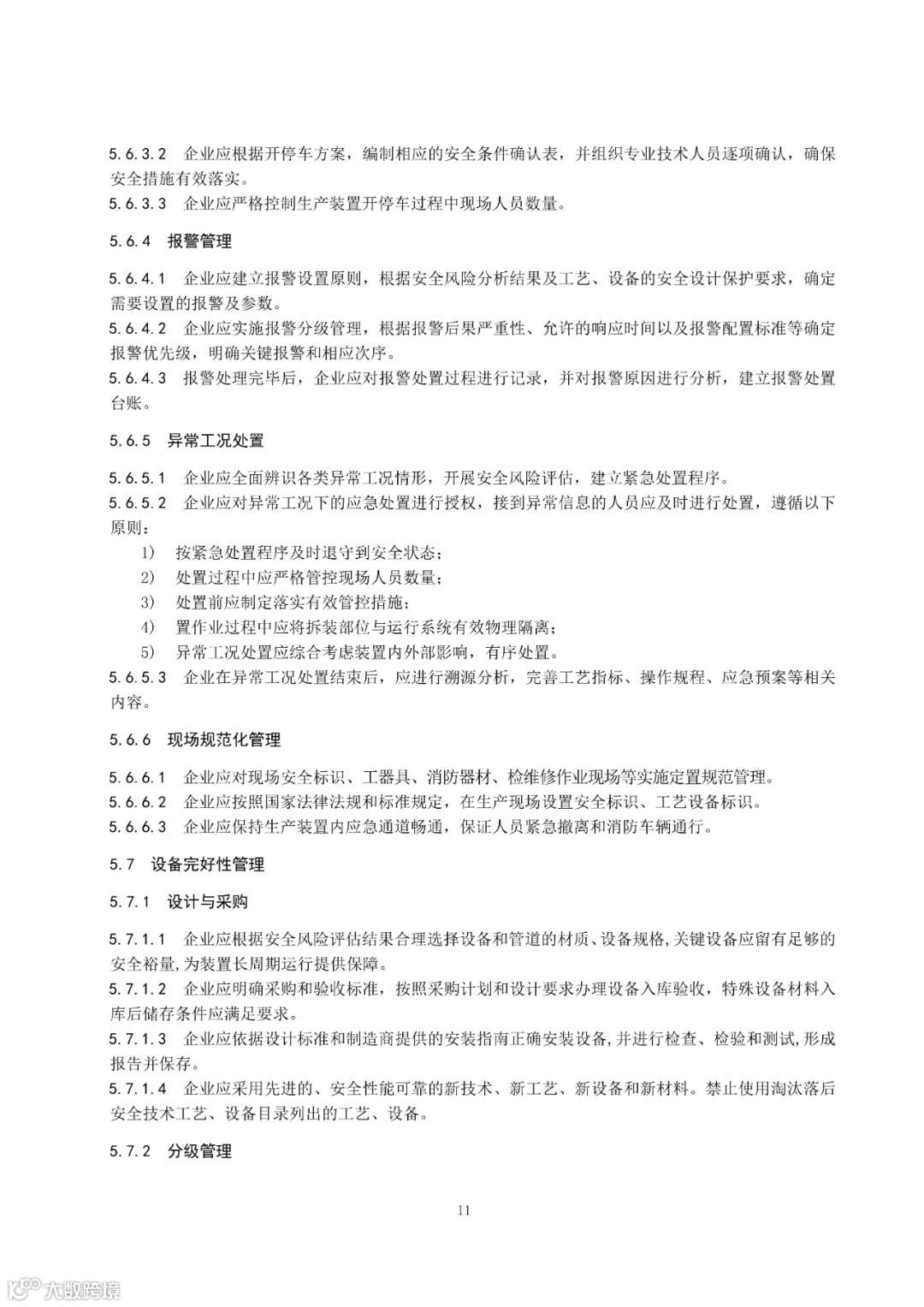 5.6.3.2　企业应根据开停车方案，编制相应的安全条件确认表，并组织专业技术人员逐项确认，确保安全措施有效落实。
5.6.3.3　企业应严格控制生产装置开停车过程中现场人员数量。

5.6.4　报警管理

5.6.4.1　企业应建立报警设置原则，根据安全风险分析结果及工艺、设备的安全设计保护要求，确定需要设置的报警及参数。
5.6.4.2　企业应实施报警分级管理，根据报警后果严重性、允许的响应时间以及报警配置标准等确定报警优先级，明确关键报警和相应次序。
5.6.4.3　报警处理完毕后，企业应对报警处置过程进行记录，并对报警原因进行分析，建立报警处置台账。

5.6.5　异常工况处置

5.6.5.1　企业应全面辨识各类异常工况情形，开展安全风险评估，建立紧急处置程序。
5.6.5.2　企业应对异常工况下的应急处置进行授权，接到异常信息的人员应及时进行处置，遵循以下原则：
1)　按紧急处置程序及时退守到安全状态；
2)　处置过程中应严格管控现场人员数量；
3)　处置前应制定落实有效管控措施；
4)　置作业过程中应将拆装部位与运行系统有效物理隔离；
5)　异常工况处置应综合考虑装置内外部影响，有序处置。
5.6.5.3　企业在异常工况处置结束后，应进行溯源分析，完善工艺指标、操作规程、应急预案等相关内容。

5.6.6　现场规范化管理

5.6.6.1　企业应对现场安全标识、工器具、消防器材、检维修作业现场等实施定置规范管理。
5.6.6.2　企业应按照国家法律法规和标准规定，在生产现场设置安全标识、工艺设备标识。
5.6.6.3　企业应保持生产装置内应急通道畅通，保证人员紧急撤离和消防车辆通行。

5.7　设备完好性管理

5.7.1　设计与采购

5.7.1.1　企业应根据安全风险评估结果合理选择设备和管道的材质、设备规格,关键设备应留有足够的安全裕量,为装置长周期运行提供保障。
5.7.1.2　企业应明确采购和验收标准，按照采购计划和设计要求办理设备入库验收，特殊设备材料入库后储存条件应满足要求。
5.7.1.3　企业应依据设计标准和制造商提供的安装指南正确安装设备,并进行检查、检验和测试,形成报告并保存。
5.7.1.4　企业应采用先进的、安全性能可靠的新技术、新工艺、新设备和新材料。禁止使用淘汰落后安全技术工艺、设备目录列出的工艺、设备。

5.7.2　分级管理

11

大数跨境